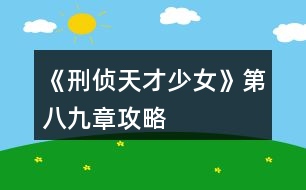 《刑侦天才少女》第八九章攻略